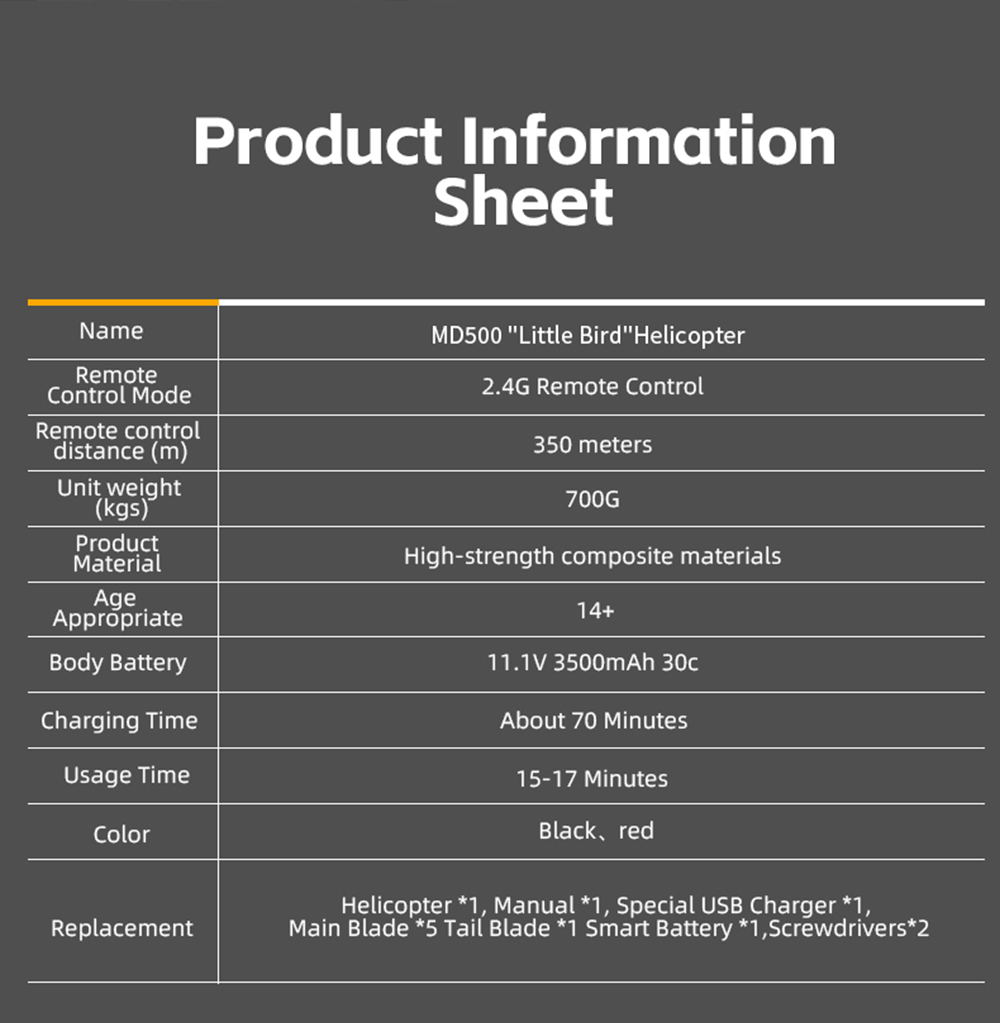 Product Information Sheet

| Name | MD500 "Little Bird"Helicopter |
|---|---|
| Remote Control Mode | 2.4G Remote Control |
| Remote control distance (m) | 350 meters |
| Unit weight (kgs) | 700G |
| Product Material | High-strength composite materials |
| Age Appropriate | 14+ |
| Body Battery | 11.1V 3500mAh 30c |
| Charging Time | About 70 Minutes |
| Usage Time | 15-17 Minutes |
| Color | Black、red |
| Replacement | Helicopter *1, Manual *1, Special USB Charger *1, Main Blade *5 Tail Blade *1 Smart Battery *1,Screwdrivers*2 |